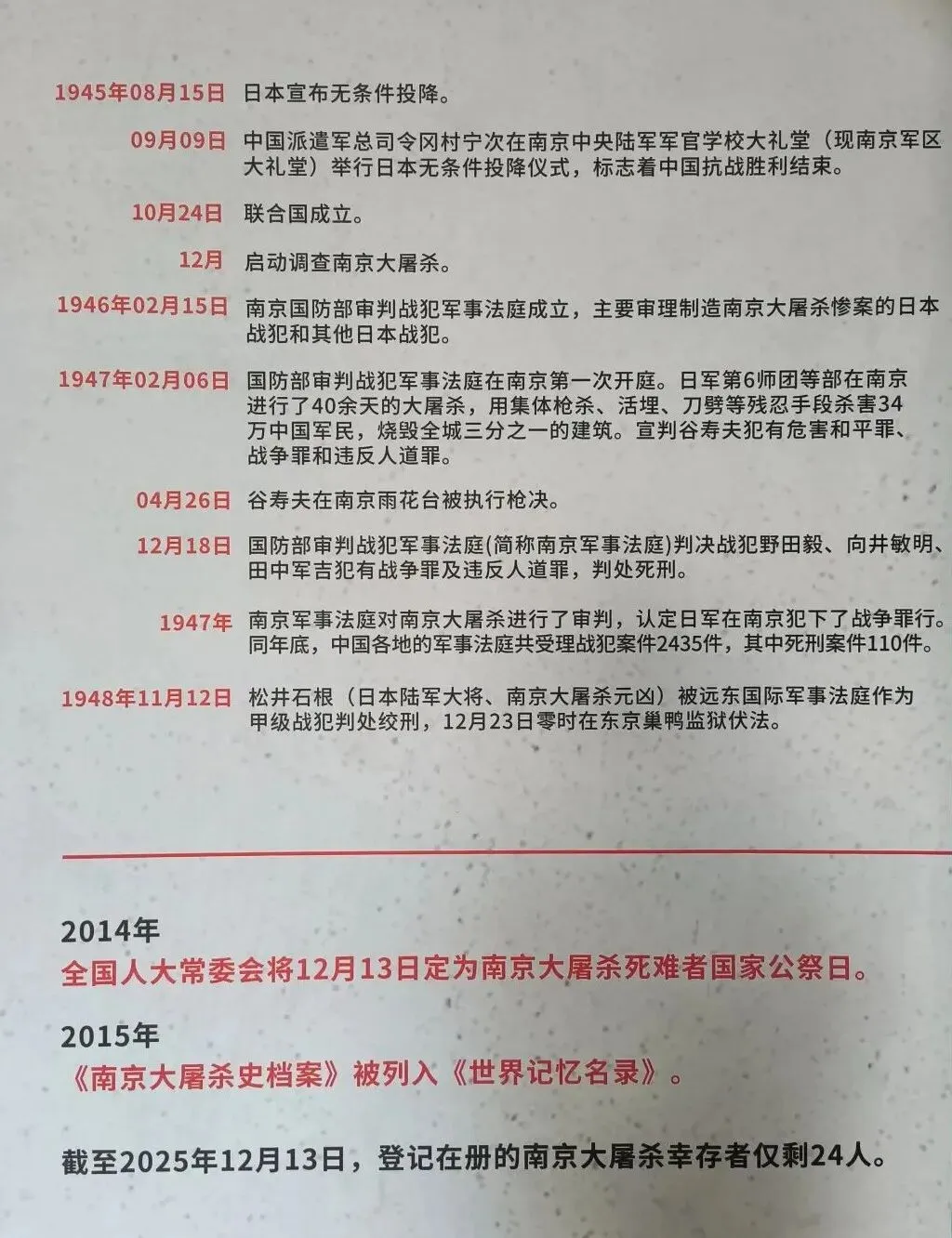 1945年08月15日 日本宣布无条件投降。

09月09日 中国派遣军总司令冈村宁次在南京中央陆军军官学校大礼堂（现南京军区大礼堂）举行日本无条件投降仪式，标志着中国抗战胜利结束。

10月24日 联合国成立。

12月 启动调查南京大屠杀。

1946年02月15日 南京国防部审判战犯军事法庭成立，主要审理制造南京大屠杀惨案的日本战犯和其他日本战犯。

1947年02月06日 国防部审判战犯军事法庭在南京第一次开庭。日军第6师团等部在南京进行了40余天的大屠杀，用集体枪杀、活埋、刀劈等残忍手段杀害34万中国军民，烧毁全城三分之一的建筑。宣判谷寿夫犯有危害和平罪、战争罪和违反人道罪。

04月26日 谷寿夫在南京雨花台被执行枪决。

12月18日 国防部审判战犯军事法庭(简称南京军事法庭)判决战犯野田毅、向井敏明、田中军吉犯有战争罪及违反人道罪，判处死刑。

1947年 南京军事法庭对南京大屠杀进行了审判，认定日军在南京犯下了战争罪行。同年底，中国各地的军事法庭共受理战犯案件2435件，其中死刑案件110件。

1948年11月12日 松井石根（日本陆军大将、南京大屠杀元凶）被远东国际军事法庭作为甲级战犯判处绞刑，12月23日零时在东京巢鸭监狱伏法。

2014年
全国人大常委会将12月13日定为南京大屠杀死难者国家公祭日。

2015年
《南京大屠杀史档案》被列入《世界记忆名录》。

截至2025年12月13日，登记在册的南京大屠杀幸存者仅剩24人。